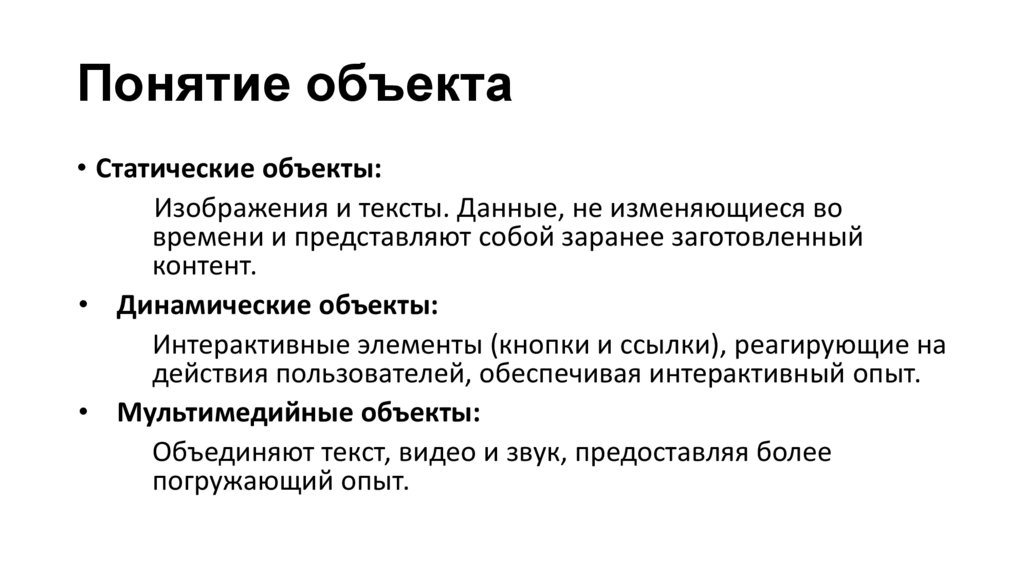 Понятие объекта

• Статические объекты:

Изображения и тексты. Данные, не изменяющиеся во времени и представляют собой заранее заготовленный контент.

• Динамические объекты:

Интерактивные элементы (кнопки и ссылки), реагирующие на действия пользователей, обеспечивая интерактивный опыт.

• Мультимедийные объекты:

Объединяют текст, видео и звук, предоставляя более погружающий опыт.